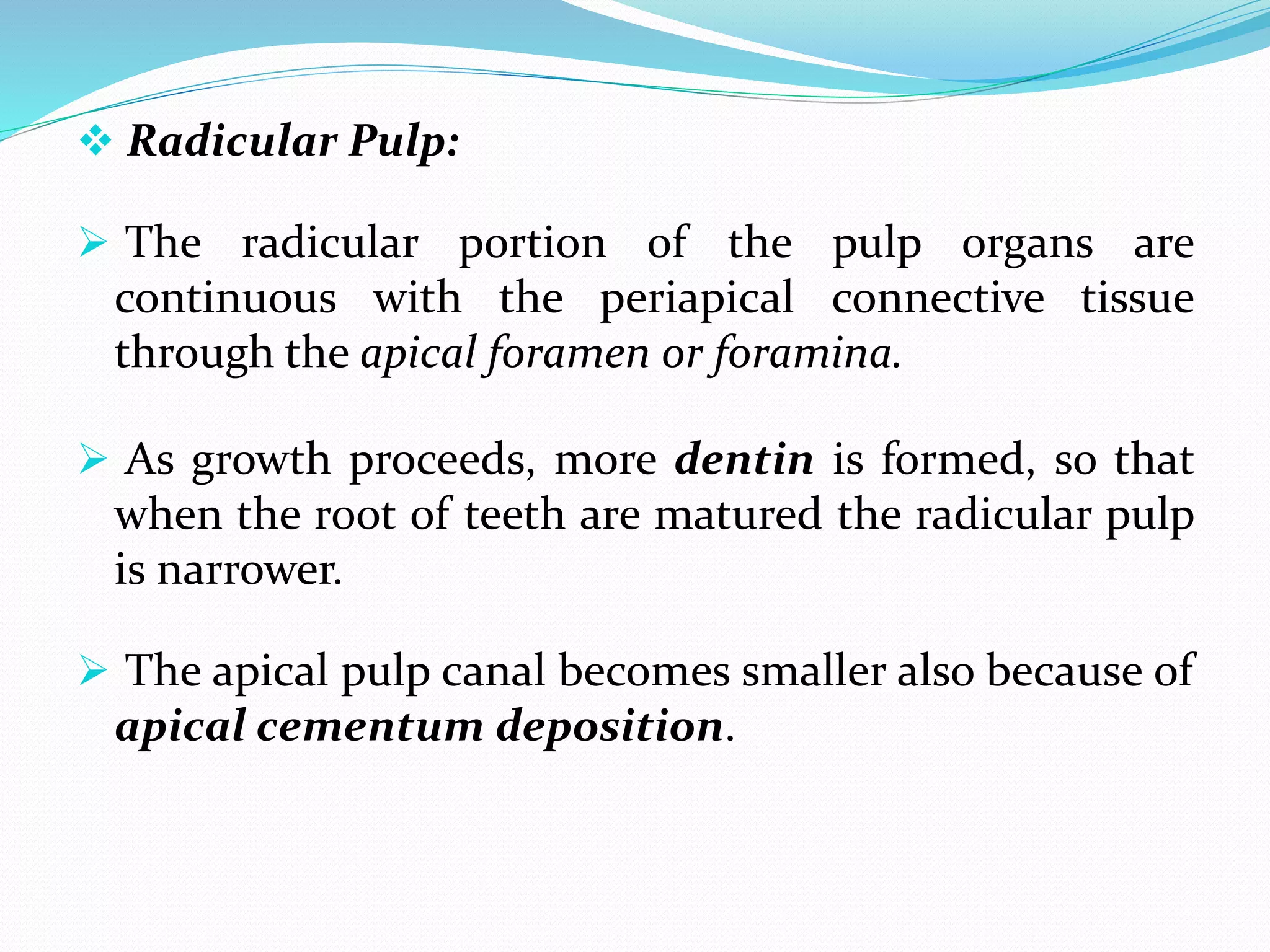 ❖ Radicular Pulp:

➢ The radicular portion of the pulp organs are continuous with the periapical connective tissue through the apical foramen or foramina.

➢ As growth proceeds, more dentin is formed, so that when the root of teeth are matured the radicular pulp is narrower.

➢ The apical pulp canal becomes smaller also because of apical cementum deposition.